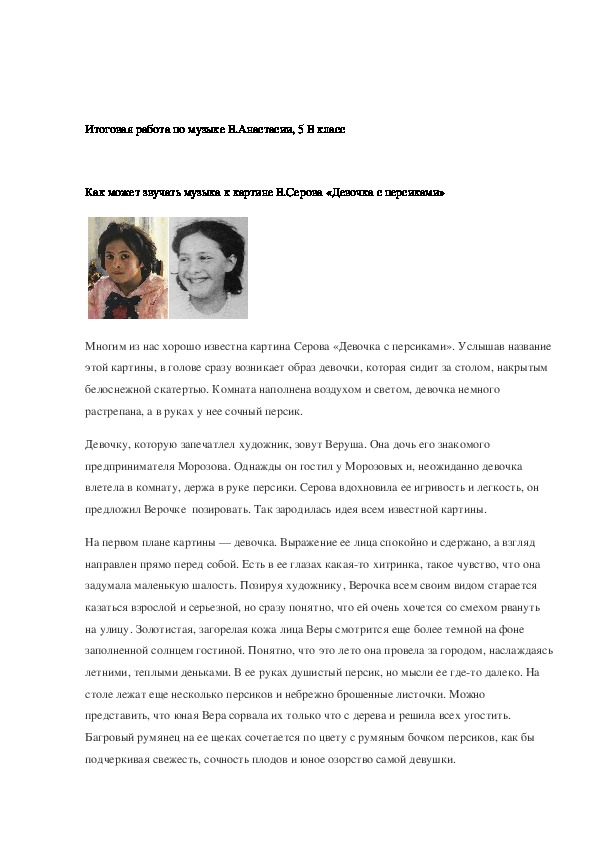 Итоговая работа по музыке Н.Анастасия, 5 В класс

Как может звучать музыка к картине В.Серова «Девочка с персиками»

Многим из нас хорошо известна картина Серова «Девочка с персиками». Услышав название этой картины, в голове сразу возникает образ девочки, которая сидит за столом, накрытым белоснежной скатертью. Комната наполнена воздухом и светом, девочка немного растрепана, а в руках у нее сочный персик.

Девочку, которую запечатлел художник, зовут Веруша. Она дочь его знакомого предпринимателя Морозова. Однажды он гостил у Морозовых и, неожиданно девочка влетела в комнату, держа в руке персики. Серова вдохновила ее игривость и легкость, он предложил Верочке позировать. Так зародилась идея всем известной картины.

На первом плане картины — девочка. Выражение ее лица спокойно и сдержано, а взгляд направлен прямо перед собой. Есть в ее глазах какая-то хитринка, такое чувство, что она задумала маленькую шалость. Позируя художнику, Верочка всем своим видом старается казаться взрослой и серьезной, но сразу понятно, что ей очень хочется со смехом рвануть на улицу. Золотистая, загорелая кожа лица Веры смотрится еще более темной на фоне заполненной солнцем гостиной. Понятно, что это лето она провела за городом, наслаждаясь летними, теплыми деньками. В ее руках душистый персик, но мысли ее где-то далеко. На столе лежат еще несколько персиков и небрежно брошенные листочки. Можно представить, что юная Вера сорвала их только что с дерева и решила всех угостить. Багровый румянец на ее щеках сочетается по цвету с румяным бочком персиков, как бы подчеркивая свежесть, сочность плодов и юное озорство самой девушки.